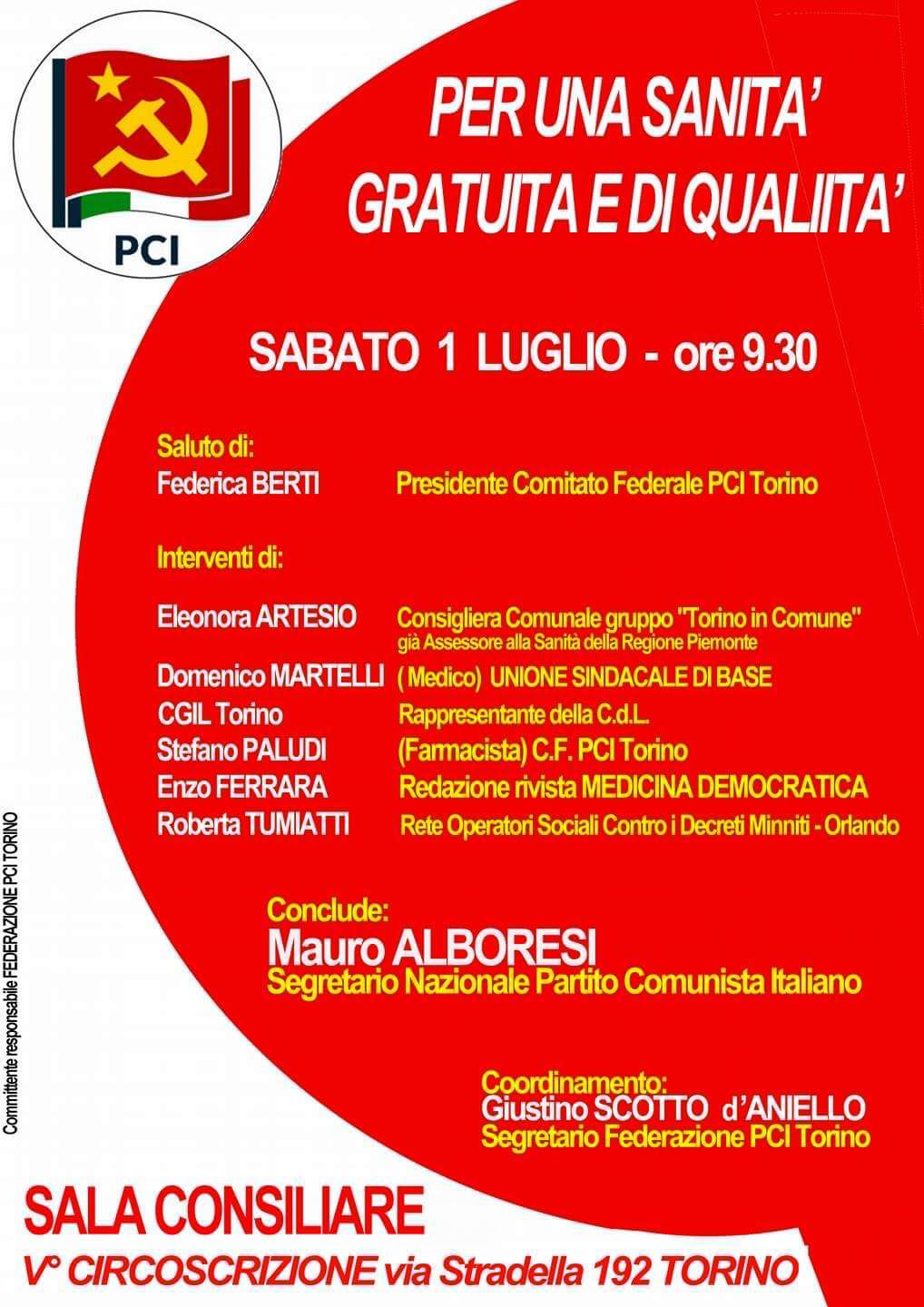 PCI

PER UNA SANITA' GRATUITA E DI QUALIITA'

SABATO 1 LUGLIO - ore 9.30

Saluto di:
Federica BERTI Presidente Comitato Federale PCI Torino

Interventi di:

Eleonora ARTESIO Consigliera Comunale gruppo "Torino in Comune" già Assessore alla Sanità della Regione Piemonte
Domenico MARTELLI ( Medico) UNIONE SINDACALE DI BASE
CGIL Torino Rappresentante della C.d.L.
Stefano PALUDI (Farmacista) C.F. PCI Torino
Enzo FERRARA Redazione rivista MEDICINA DEMOCRATICA
Roberta TUMIATTI Rete Operatori Sociali Contro i Decreti Minniti - Orlando

Conclude:
Mauro ALBORESI
Segretario Nazionale Partito Comunista Italiano

Coordinamento:
Giustino SCOTTO d'ANIELLO
Segretario Federazione PCI Torino

Committente responsabile FEDERAZIONE PCI TORINO

SALA CONSILIARE
V° CIRCOSCRIZIONE via Stradella 192 TORINO